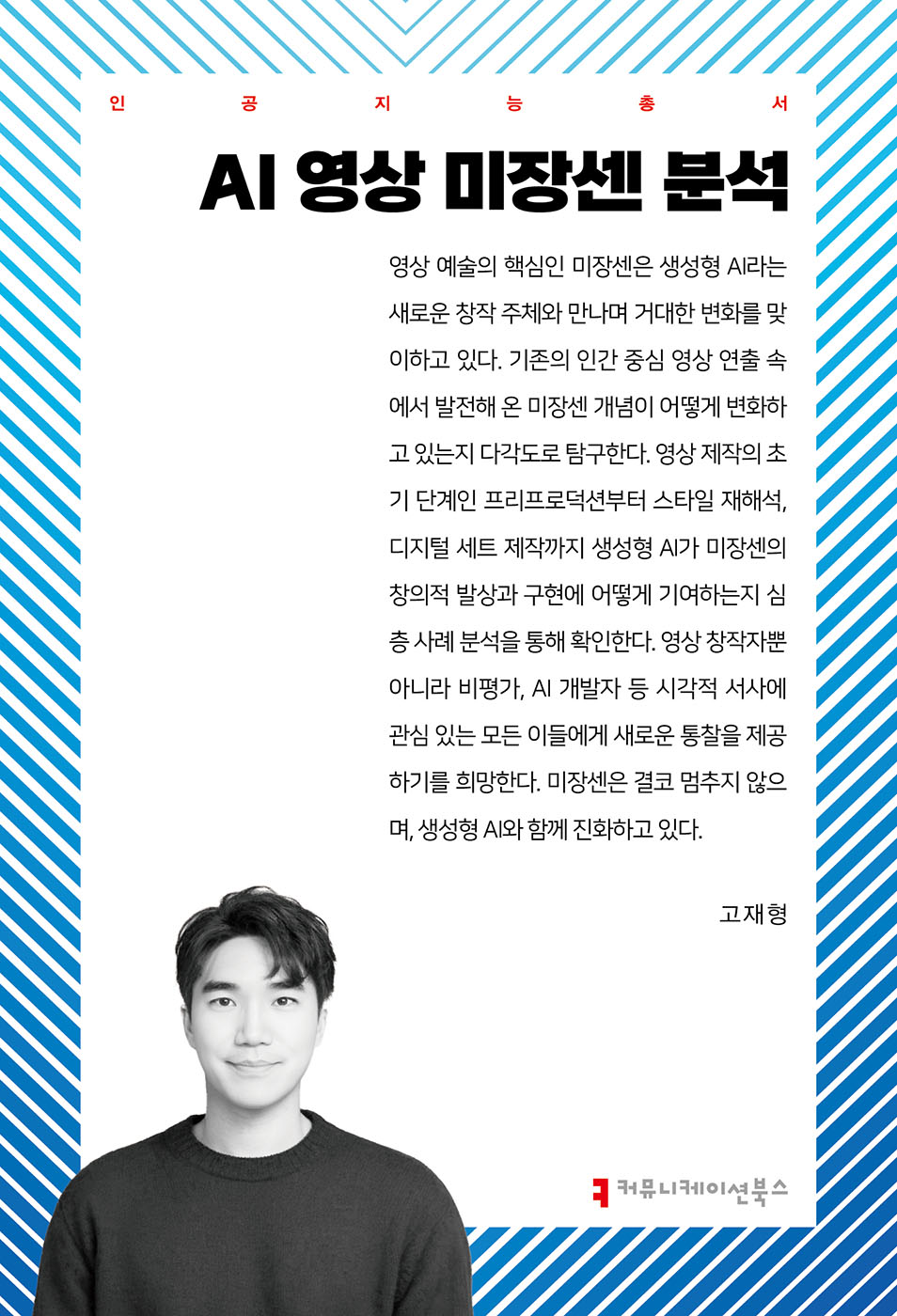 인 공 지 능 총 서

AI 영상 미장센 분석

영상 예술의 핵심인 미장센은 생성형 AI라는 새로운 창작 주체와 만나며 거대한 변화를 맞이하고 있다. 기존의 인간 중심 영상 연출 속에서 발전해 온 미장센 개념이 어떻게 변화하고 있는지 다각도로 탐구한다. 영상 제작의 초기 단계인 프리프로덕션부터 스타일 재해석, 디지털 세트 제작까지 생성형 AI가 미장센의 창의적 발상과 구현에 어떻게 기여하는지 심층 사례 분석을 통해 확인한다. 영상 창작자뿐 아니라 비평가, AI 개발자 등 시각적 서사에 관심 있는 모든 이들에게 새로운 통찰을 제공하기를 희망한다. 미장센은 결코 멈추지 않으며, 생성형 AI와 함께 진화하고 있다.

고재형

커뮤니케이션북스